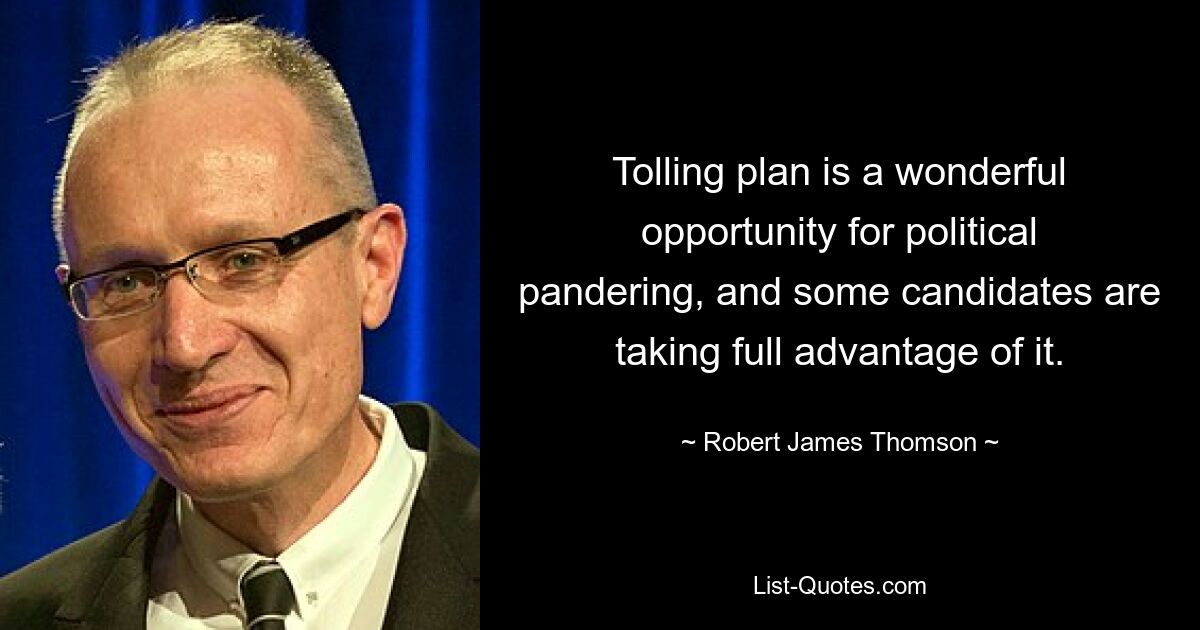 Tolling plan is a wonderful opportunity for political pandering, and some candidates are taking full advantage of it.

~ Robert James Thomson ~

List-Quotes.com